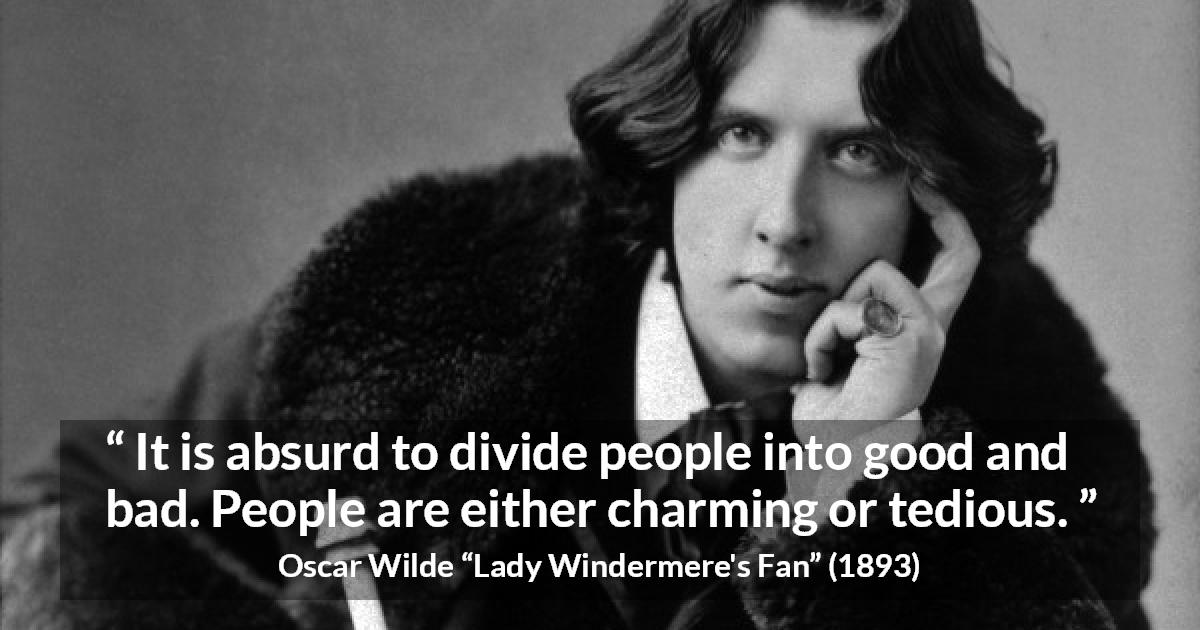 “ It is absurd to divide people into good and bad. People are either charming or tedious. ”

Oscar Wilde “Lady Windermere's Fan” (1893)